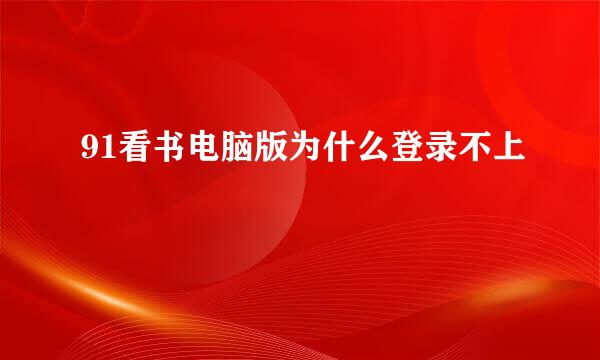 91看书电脑版为什么登录不上